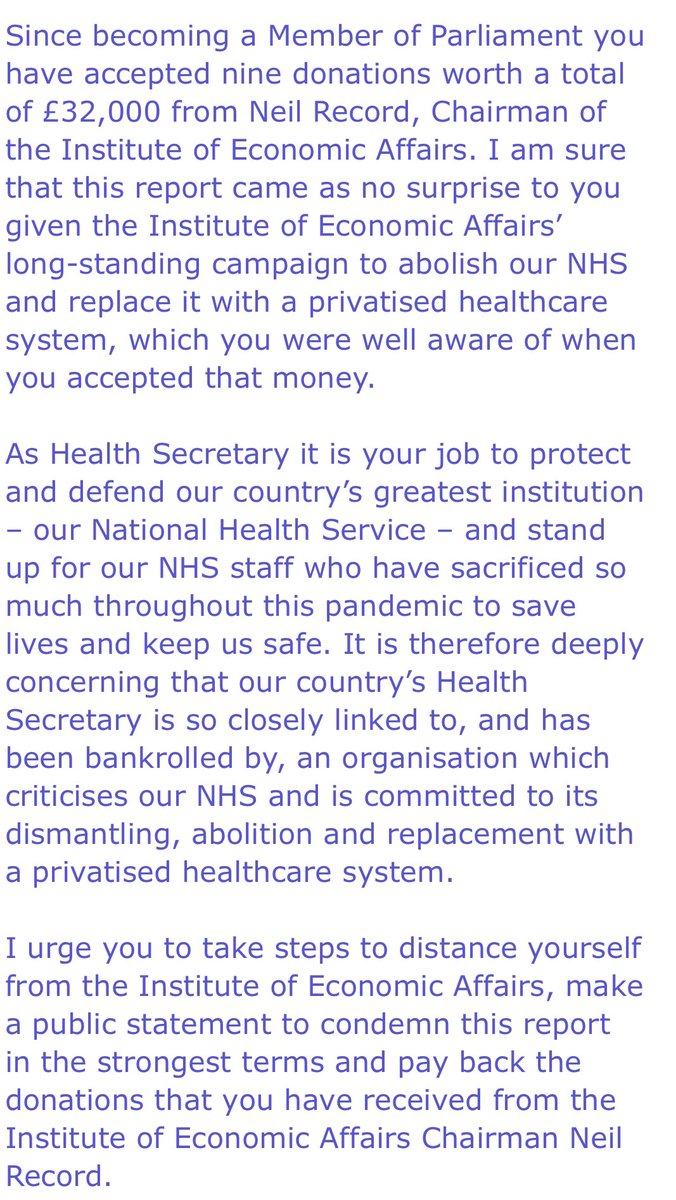 Since becoming a Member of Parliament you have accepted nine donations worth a total of £32,000 from Neil Record, Chairman of the Institute of Economic Affairs. I am sure that this report came as no surprise to you given the Institute of Economic Affairs' long-standing campaign to abolish our NHS and replace it with a privatised healthcare system, which you were well aware of when you accepted that money.

As Health Secretary it is your job to protect and defend our country's greatest institution – our National Health Service – and stand up for our NHS staff who have sacrificed so much throughout this pandemic to save lives and keep us safe. It is therefore deeply concerning that our country's Health Secretary is so closely linked to, and has been bankrolled by, an organisation which criticises our NHS and is committed to its dismantling, abolition and replacement with a privatised healthcare system.

I urge you to take steps to distance yourself from the Institute of Economic Affairs, make a public statement to condemn this report in the strongest terms and pay back the donations that you have received from the Institute of Economic Affairs Chairman Neil Record.